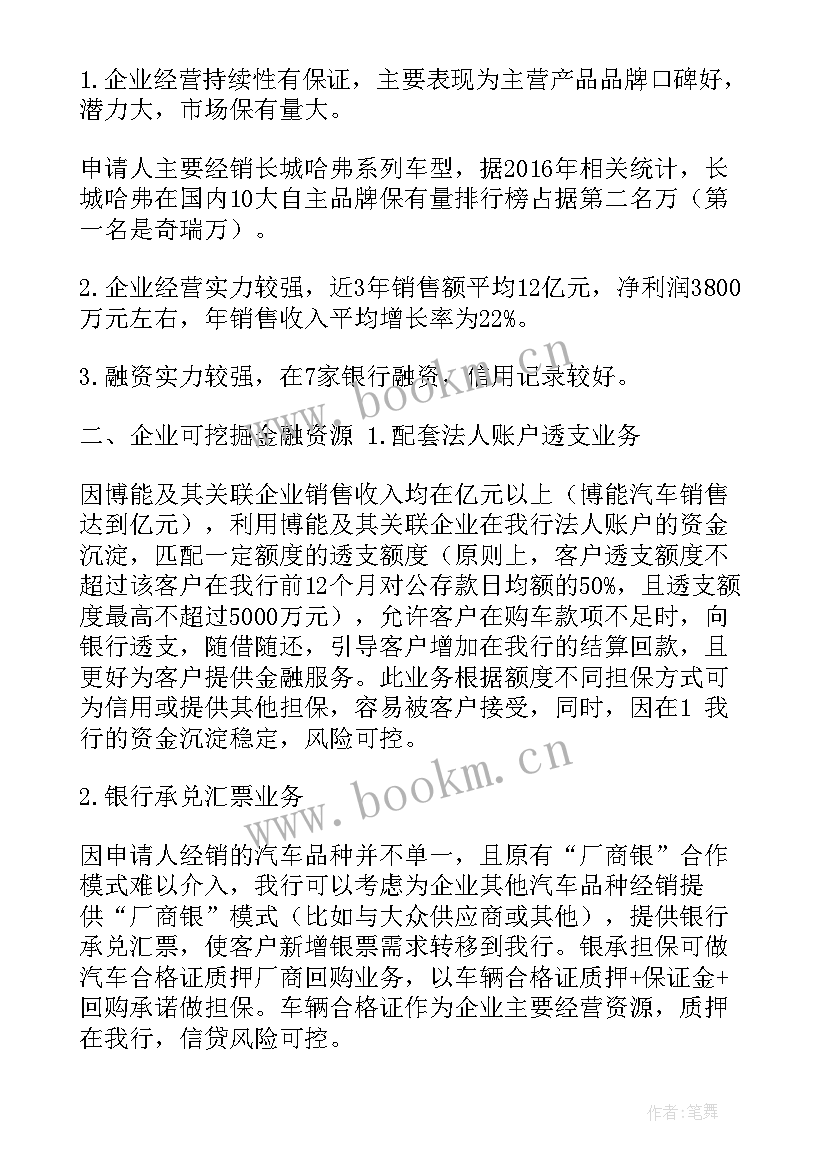 1.企业经营持续性有保证，主要表现为主营产品品牌口碑好，潜力大，市场保有量大。

申请人主要经销长城哈弗系列车型，据2016年相关统计，长城哈弗在国内10大自主品牌保有量排行榜占据第二名万（第一名是奇瑞万）。

2.企业经营实力较强，近3年销售额平均12亿元，净利润3800万元左右，年销售收入平均增长率为22%。

3.融资实力较强，在7家银行融资，信用记录较好。

二、企业可挖掘金融资源 1.配套法人账户透支业务

因博能及其关联企业销售收入均在亿元以上（博能汽车销售达到亿元），利用博能及其关联企业在我行法人账户的资金沉淀，匹配一定额度的透支额度（原则上，客户透支额度不超过该客户在我行前12个月对公存款日均额的50%，且透支额度最高不超过5000万元），允许客户在购车款项不足时，向银行透支，随借随还，引导客户增加在我行的结算回款，且更好为客户提供金融服务。此业务根据额度不同担保方式可为信用或提供其他担保，容易被客户接受，同时，因在1 我行的资金沉淀稳定，风险可控。

2.银行承兑汇票业务

因申请人经销的汽车品种并不单一，且原有“厂商银”合作模式难以介入，我行可以考虑为企业其他汽车品种经销提供“厂商银”模式（比如与大众供应商或其他），提供银行承兑汇票，使客户新增银票需求转移到我行。银承担保可做汽车合格证质押厂商回购业务，以车辆合格证质押+保证金+回购承诺做担保。车辆合格证作为企业主要经营资源，质押在我行，信贷风险可控。

www.bookm.cn

www.bookm.cn

作者：笔舞